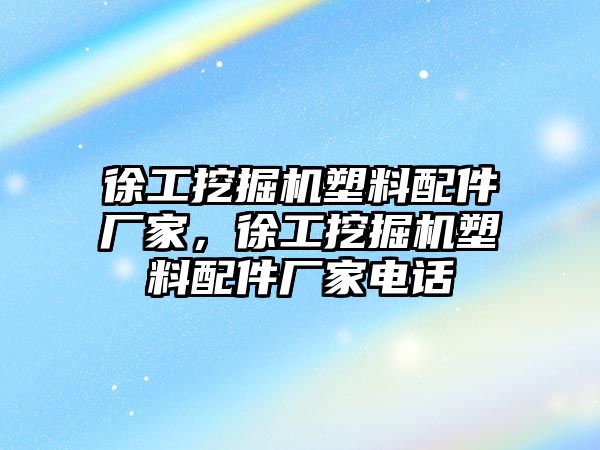 徐工挖掘机塑料配件厂家，徐工挖掘机塑料配件厂家电话